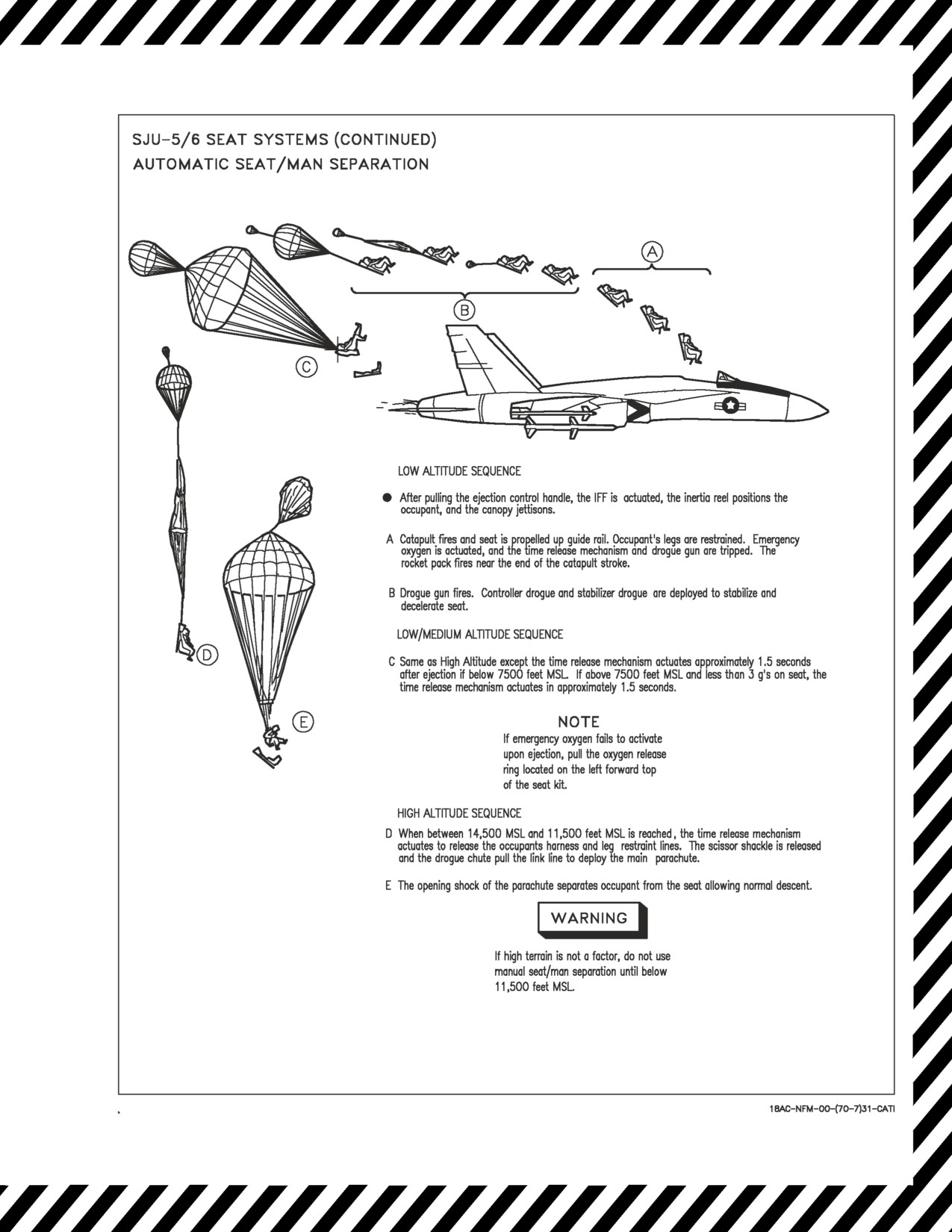 SJU-5/6 SEAT SYSTEMS (CONTINUED)
AUTOMATIC SEAT/MAN SEPARATION

A

B

C

D

E

LOW ALTITUDE SEQUENCE

● After pulling the ejection control handle, the IFF is actuated, the inertia reel positions the occupant, and the canopy jettisons.

A Catapult fires and seat is propelled up guide rail. Occupant's legs are restrained. Emergency oxygen is actuated, and the time release mechanism and drogue gun are tripped. The rocket pack fires near the end of the catapult stroke.

B Drogue gun fires. Controller drogue and stabilizer drogue are deployed to stabilize and decelerate seat.

LOW/MEDIUM ALTITUDE SEQUENCE

C Same as High Altitude except the time release mechanism actuates approximately 1.5 seconds after ejection if below 7500 feet MSL. If above 7500 feet MSL and less than 3 g's on seat, the time release mechanism actuates in approximately 1.5 seconds.

NOTE

If emergency oxygen fails to activate upon ejection, pull the oxygen release ring located on the left forward top of the seat kit.

HIGH ALTITUDE SEQUENCE

D When between 14,500 MSL and 11,500 feet MSL is reached, the time release mechanism actuates to release the occupants harness and leg restraint lines. The scissor shackle is released and the drogue chute pull the link line to deploy the main parachute.

E The opening shock of the parachute separates occupant from the seat allowing normal descent.

WARNING

If high terrain is not a factor, do not use manual seat/man separation until below 11,500 feet MSL.

18AC-NFM-00-(70-7)31-CATI